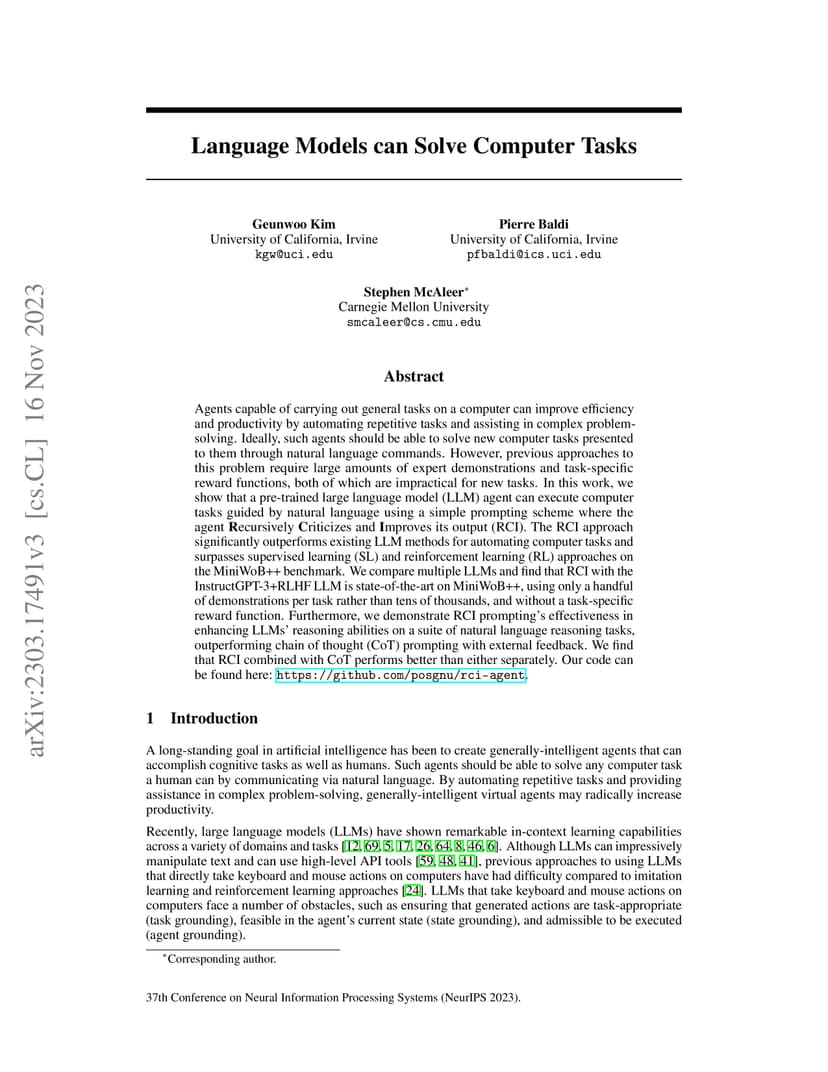 arXiv:2303.17491v3 [cs.CL] 16 Nov 2023

Language Models can Solve Computer Tasks

Geunwoo Kim
University of California, Irvine
kgw@uci.edu

Pierre Baldi
University of California, Irvine
pfbaldi@ics.uci.edu

Stephen McAleer*
Carnegie Mellon University
smcaleer@cs.cmu.edu

Abstract

Agents capable of carrying out general tasks on a computer can improve efficiency and productivity by automating repetitive tasks and assisting in complex problem-solving. Ideally, such agents should be able to solve new computer tasks presented to them through natural language commands. However, previous approaches to this problem require large amounts of expert demonstrations and task-specific reward functions, both of which are impractical for new tasks. In this work, we show that a pre-trained large language model (LLM) agent can execute computer tasks guided by natural language using a simple prompting scheme where the agent Recursively Criticizes and Improves its output (RCI). The RCI approach significantly outperforms existing LLM methods for automating computer tasks and surpasses supervised learning (SL) and reinforcement learning (RL) approaches on the MiniWoB++ benchmark. We compare multiple LLMs and find that RCI with the InstructGPT-3+RLHF LLM is state-of-the-art on MiniWoB++, using only a handful of demonstrations per task rather than tens of thousands, and without a task-specific reward function. Furthermore, we demonstrate RCI prompting's effectiveness in enhancing LLMs' reasoning abilities on a suite of natural language reasoning tasks, outperforming chain of thought (CoT) prompting with external feedback. We find that RCI combined with CoT performs better than either separately. Our code can be found here: https://github.com/posgnu/rci-agent.

1 Introduction

A long-standing goal in artificial intelligence has been to create generally-intelligent agents that can accomplish cognitive tasks as well as humans. Such agents should be able to solve any computer task a human can by communicating via natural language. By automating repetitive tasks and providing assistance in complex problem-solving, generally-intelligent virtual agents may radically increase productivity.

Recently, large language models (LLMs) have shown remarkable in-context learning capabilities across a variety of domains and tasks [12, 69, 5, 17, 26, 64, 8, 46, 6]. Although LLMs can impressively manipulate text and can use high-level API tools [59, 48, 41], previous approaches to using LLMs that directly take keyboard and mouse actions on computers have had difficulty compared to imitation learning and reinforcement learning approaches [24]. LLMs that take keyboard and mouse actions on computers face a number of obstacles, such as ensuring that generated actions are task-appropriate (task grounding), feasible in the agent's current state (state grounding), and admissible to be executed (agent grounding).

*Corresponding author.

37th Conference on Neural Information Processing Systems (NeurIPS 2023).